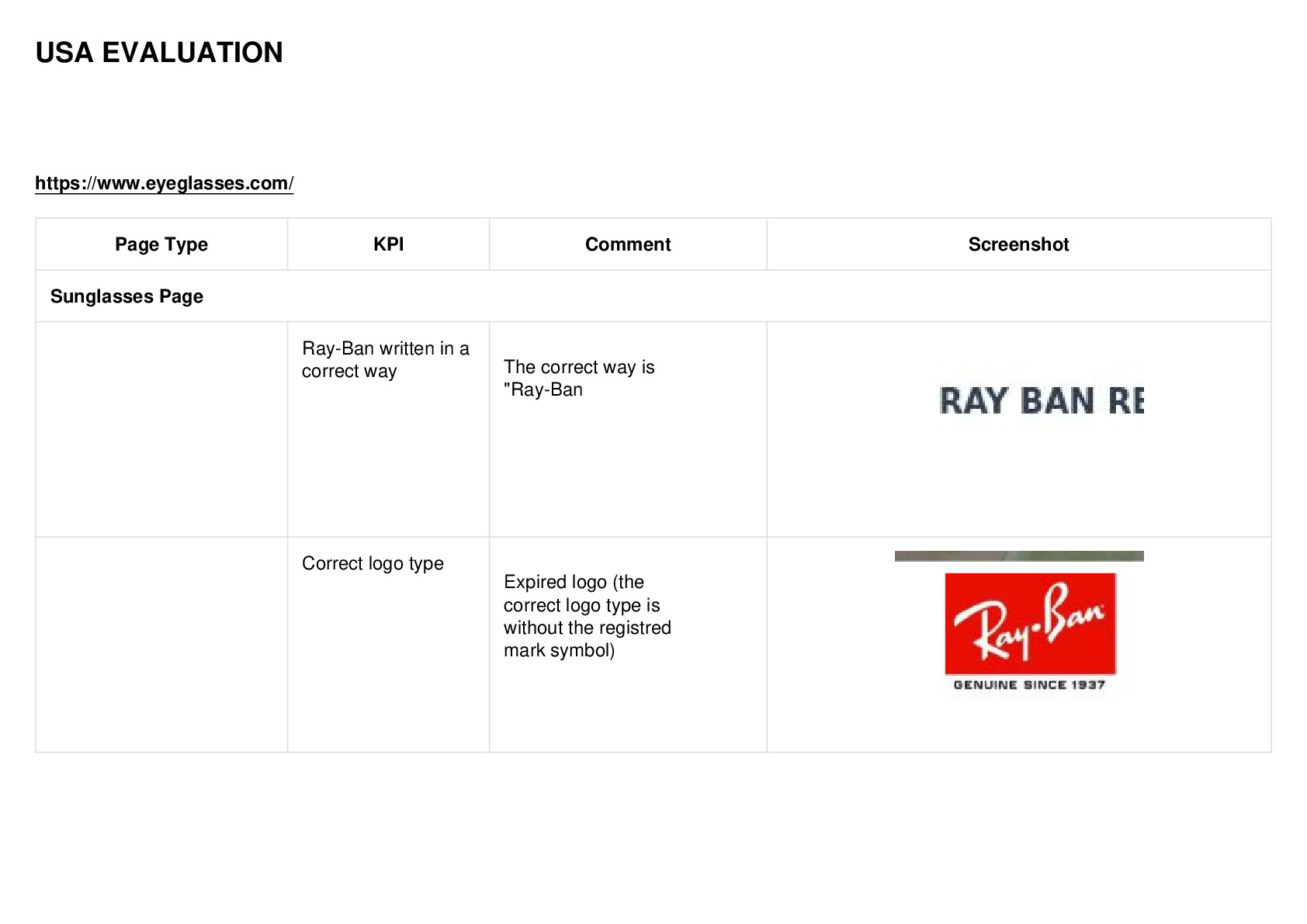 USA EVALUATION

https://www.eyeglasses.com/

| Page Type | KPI | Comment | Screenshot |
|---|---|---|---|
| Sunglasses Page | | | |
| | Ray-Ban written in a correct way | The correct way is "Ray-Ban | RAY BAN RE |
| | Correct logo type | Expired logo (the correct logo type is without the registred mark symbol) | Ray-Ban GENUINE SINCE 1937 |